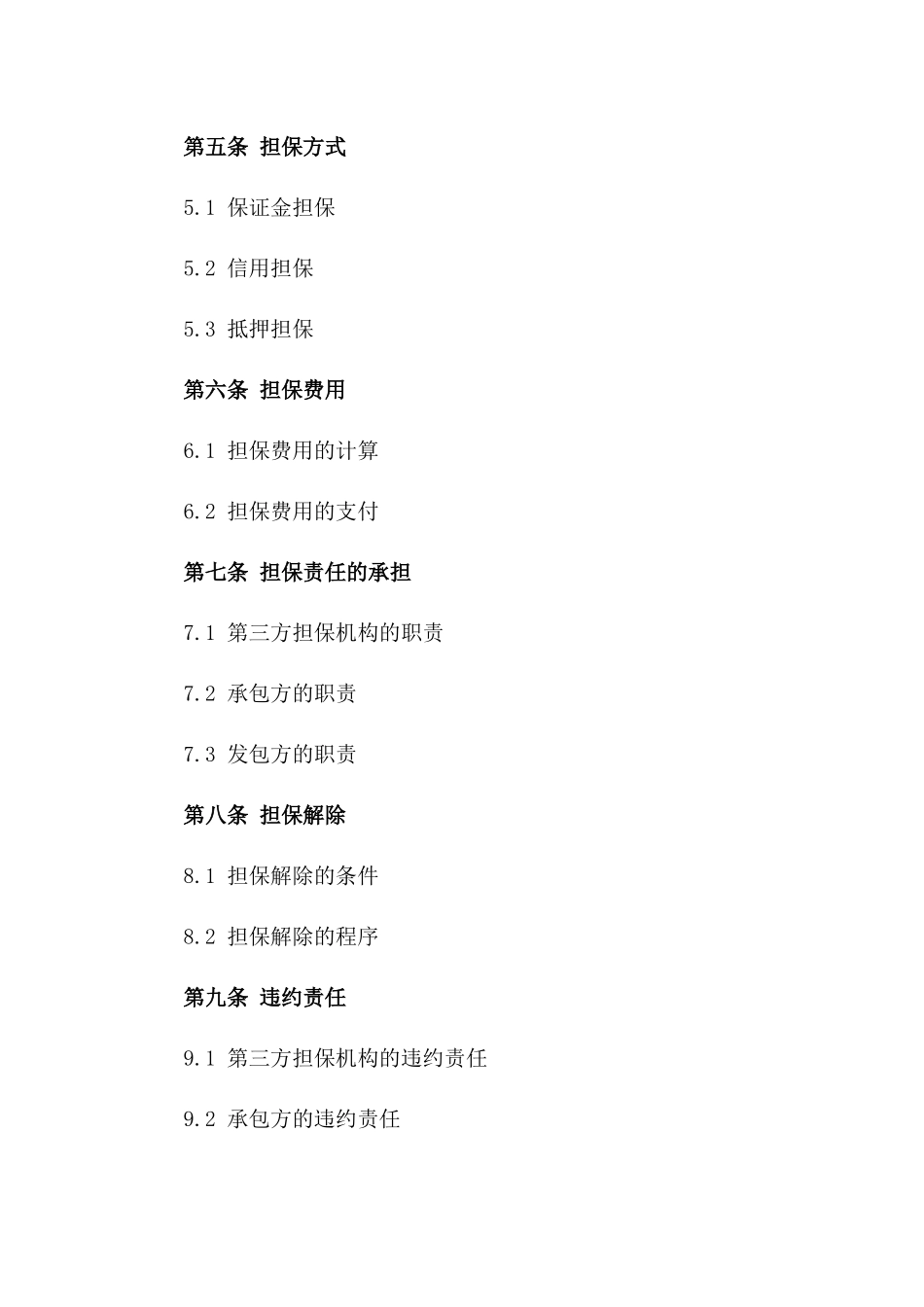 第五条 担保方式

5.1 保证金担保

5.2 信用担保

5.3 抵押担保

第六条 担保费用

6.1 担保费用的计算

6.2 担保费用的支付

第七条 担保责任的承担

7.1 第三方担保机构的职责

7.2 承包方的职责

7.3 发包方的职责

第八条 担保解除

8.1 担保解除的条件

8.2 担保解除的程序

第九条 违约责任

9.1 第三方担保机构的违约责任

9.2 承包方的违约责任